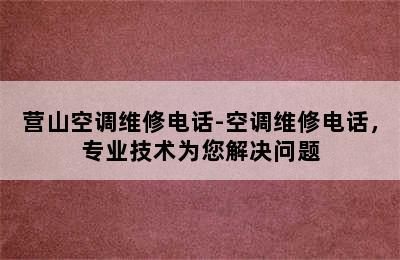 营山空调维修电话-空调维修电话，专业技术为您解决问题